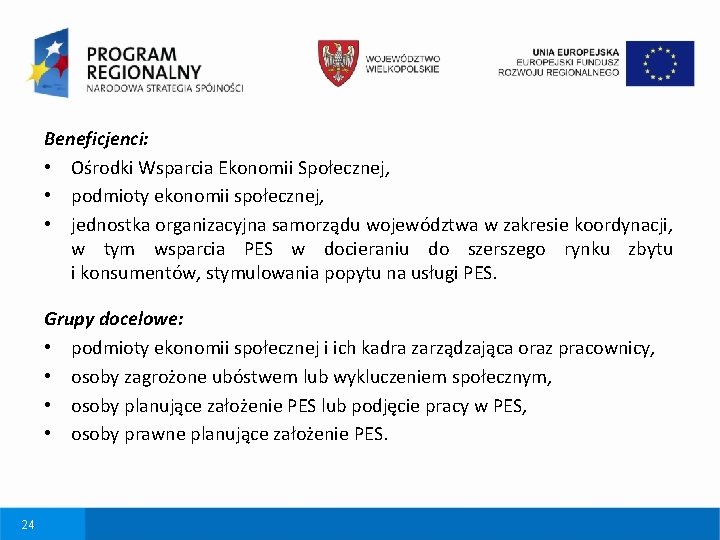 PROGRAM REGIONALNY
NARODOWA STRATEGIA SPÓJNOŚCI

WOJEWÓDZTWO WIELKOPOLSKIE

UNIA EUROPEJSKA
EUROPEJSKI FUNDUSZ ROZWOJU REGIONALNEGO

Beneficjenci:
• Ośrodki Wsparcia Ekonomii Społecznej,
• podmioty ekonomii społecznej,
• jednostka organizacyjna samorządu województwa w zakresie koordynacji, w tym wsparcia PES w docieraniu do szerszego rynku zbytu i konsumentów, stymulowania popytu na usługi PES.

Grupy docelowe:
• podmioty ekonomii społecznej i ich kadra zarządzająca oraz pracownicy,
• osoby zagrożone ubóstwem lub wykluczeniem społecznym,
• osoby planujące założenie PES lub podjęcie pracy w PES,
• osoby prawne planujące założenie PES.

24